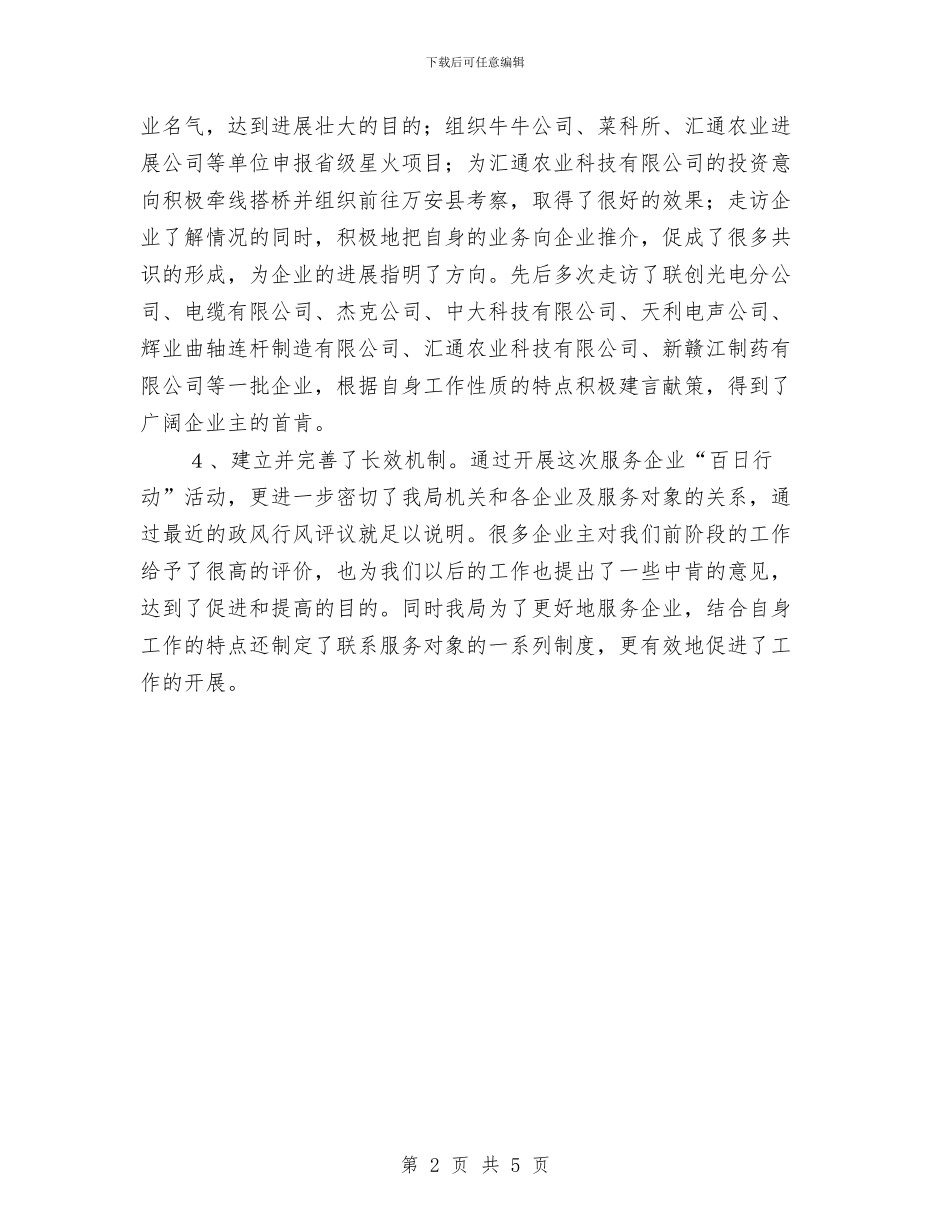 下载后可任意编辑

业名气，达到进展壮大的目的；组织牛牛公司、菜科所、汇通农业进展公司等单位申报省级星火项目；为汇通农业科技有限公司的投资意向积极牵线搭桥并组织前往万安县考察，取得了很好的效果；走访企业了解情况的同时，积极地把自身的业务向企业推介，促成了很多共识的形成，为企业的进展指明了方向。先后多次走访了联创光电分公司、电缆有限公司、杰克公司、中大科技有限公司、天利电声公司、辉业曲轴连杆制造有限公司、汇通农业科技有限公司、新赣江制药有限公司等一批企业，根据自身工作性质的特点积极建言献策，得到了广阔企业主的首肯。

4、建立并完善了长效机制。通过开展这次服务企业“百日行动”活动，更进一步密切了我局机关和各企业及服务对象的关系，通过最近的政风行风评议就足以说明。很多企业主对我们前阶段的工作给予了很高的评价，也为我们以后的工作也提出了一些中肯的意见，达到了促进和提高的目的。同时我局为了更好地服务企业，结合自身工作的特点还制定了联系服务对象的一系列制度，更有效地促进了工作的开展。

第 2 页 共 5 页